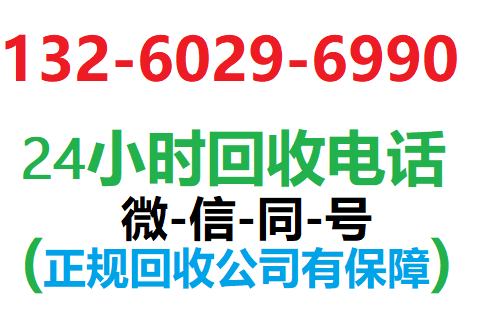 132-6029-6990

24小时回收电话

微-信-同-号

（正规回收公司有保障）